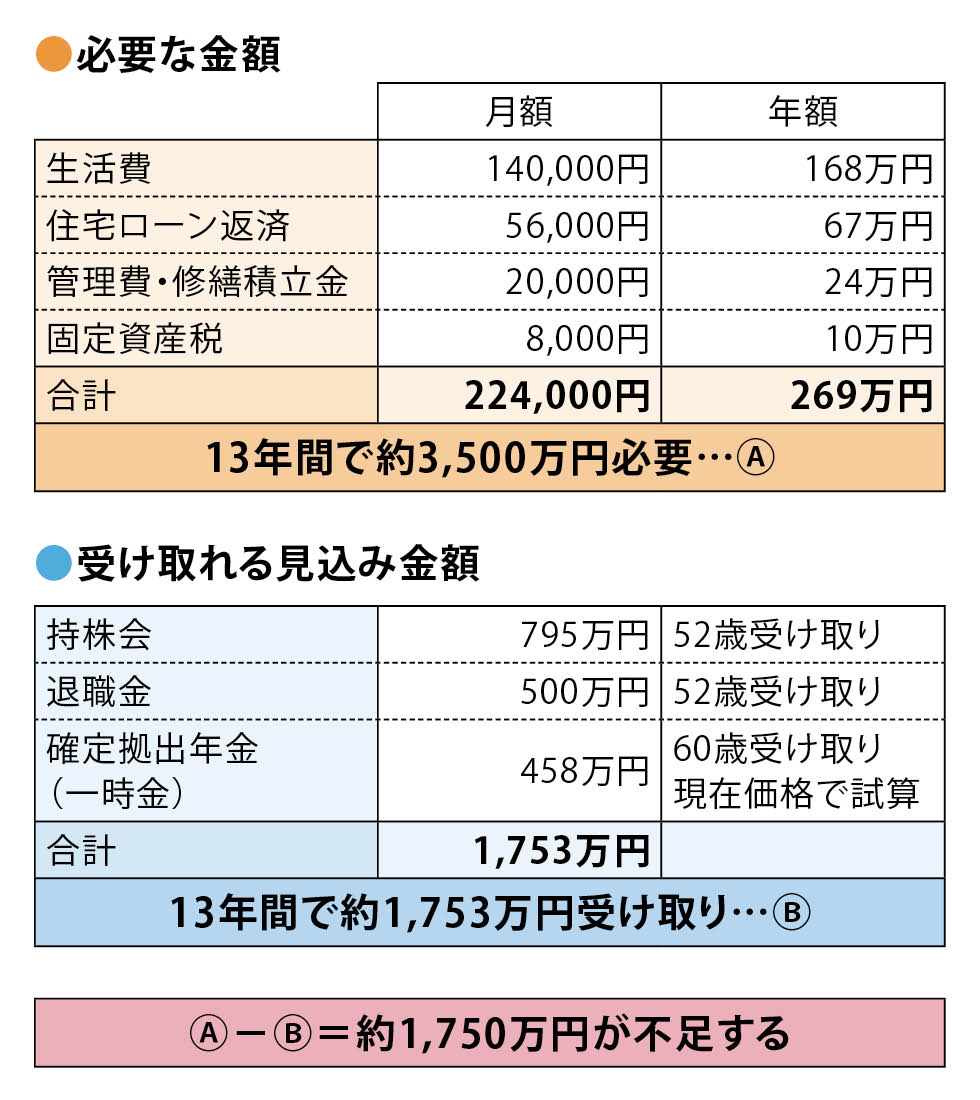 ●必要な金額

| | 月額 | 年額 |
|---|---|---|
| 生活費 | 140,000円 | 168万円 |
| 住宅ローン返済 | 56,000円 | 67万円 |
| 管理費・修繕積立金 | 20,000円 | 24万円 |
| 固定資産税 | 8,000円 | 10万円 |
| 合計 | 224,000円 | 269万円 |

13年間で約3,500万円必要…Ⓐ

●受け取れる見込み金額

| | | |
|---|---|---|
| 持株会 | 795万円 | 52歳受け取り |
| 退職金 | 500万円 | 52歳受け取り |
| 確定拠出年金（一時金） | 458万円 | 60歳受け取り 現在価格で試算 |
| 合計 | 1,753万円 | |

13年間で約1,753万円受け取り…Ⓑ

Ⓐ－Ⓑ＝約1,750万円が不足する